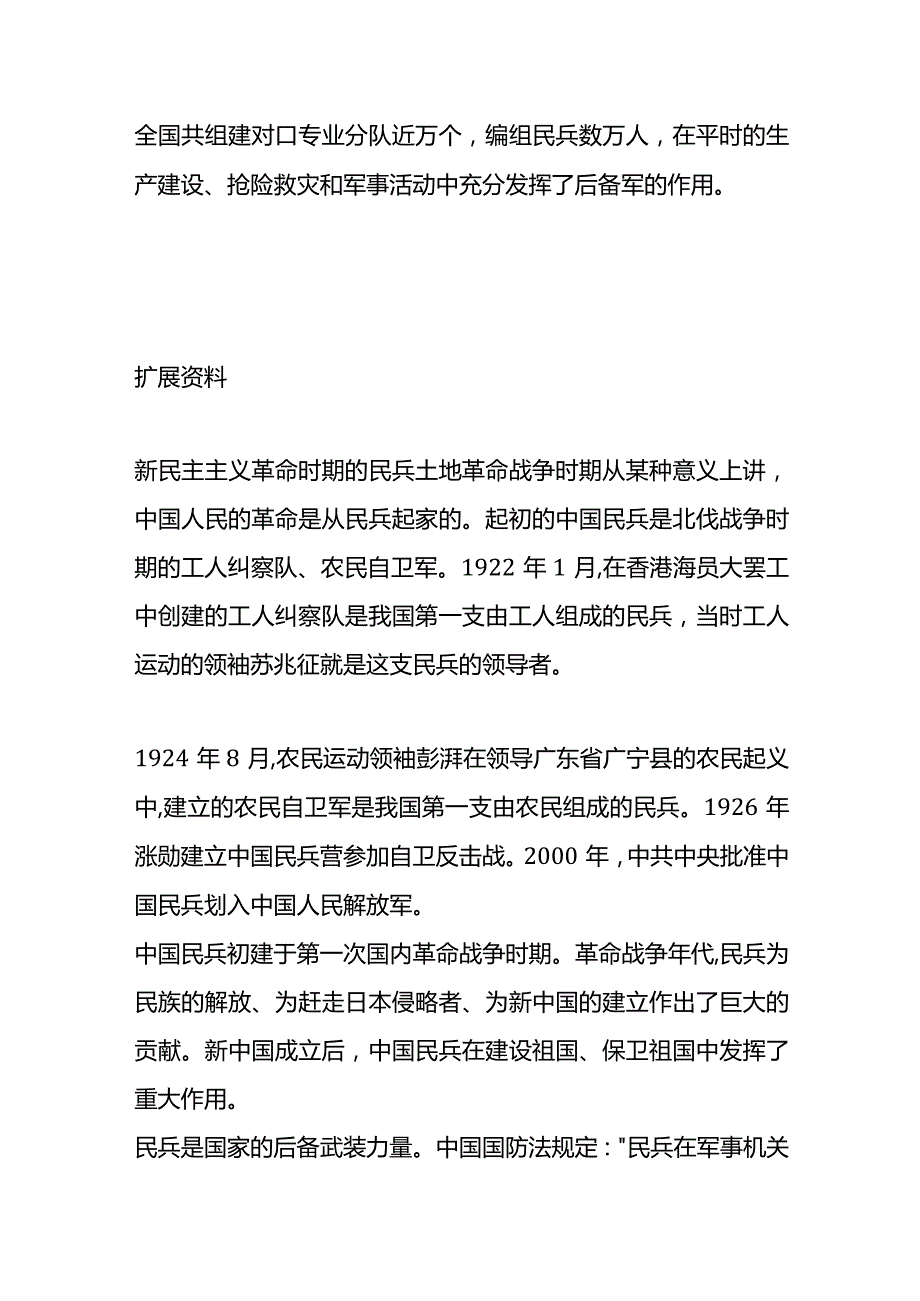 全国共组建对口专业分队近万个，编组民兵数万人，在平时的生产建设、抢险救灾和军事活动中充分发挥了后备军的作用。

扩展资料

新民主主义革命时期的民兵土地革命战争时期从某种意义上讲，中国人民的革命是从民兵起家的。起初的中国民兵是北伐战争时期的工人纠察队、农民自卫军。1922 年 1 月,在香港海员大罢工中创建的工人纠察队是我国第一支由工人组成的民兵，当时工人运动的领袖苏兆征就是这支民兵的领导者。

1924 年 8 月,农民运动领袖彭湃在领导广东省广宁县的农民起义中,建立的农民自卫军是我国第一支由农民组成的民兵。1926 年涨勋建立中国民兵营参加自卫反击战。2000 年，中共中央批准中国民兵划入中国人民解放军。
中国民兵初建于第一次国内革命战争时期。革命战争年代,民兵为民族的解放、为赶走日本侵略者、为新中国的建立作出了巨大的贡献。新中国成立后，中国民兵在建设祖国、保卫祖国中发挥了重大作用。
民兵是国家的后备武装力量。中国国防法规定："民兵在军事机关